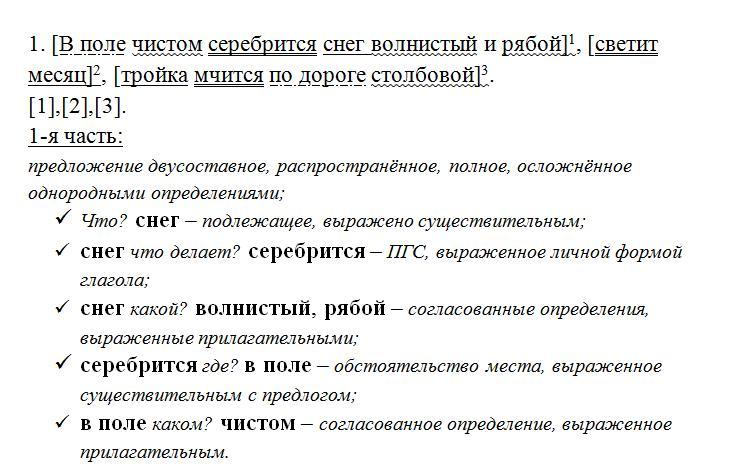 1. [В поле чистом серебрится снег волнистый и рябой]$^1$, [светит месяц]$^2$, [тройка мчится по дороге столбовой]$^3$.
[1],[2],[3].
1-я часть:
предложение двусоставное, распространённое, полное, осложнённое однородными определениями;
✓ Что? снег – подлежащее, выражено существительным;
✓ снег что делает? серебрится – ПГС, выраженное личной формой глагола;
✓ снег какой? волнистый, рябой – согласованные определения, выраженные прилагательными;
✓ серебрится где? в поле – обстоятельство места, выраженное существительным с предлогом;
✓ в поле каком? чистом – согласованное определение, выраженное прилагательным.